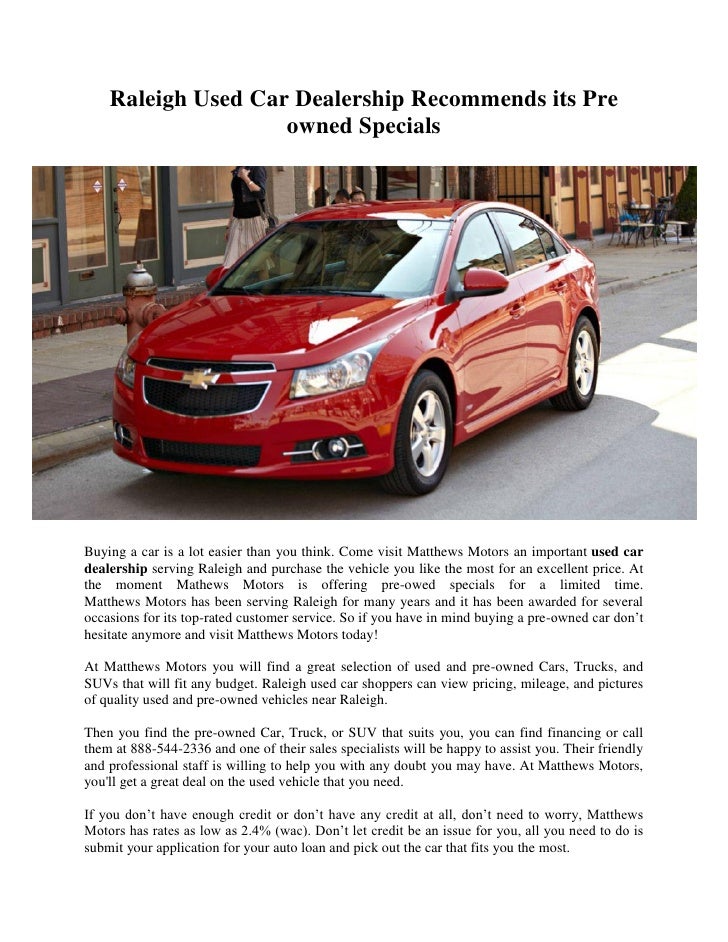 Raleigh Used Car Dealership Recommends its Pre owned Specials

Buying a car is a lot easier than you think. Come visit Matthews Motors an important used car dealership serving Raleigh and purchase the vehicle you like the most for an excellent price. At the moment Mathews Motors is offering pre-owed specials for a limited time. Matthews Motors has been serving Raleigh for many years and it has been awarded for several occasions for its top-rated customer service. So if you have in mind buying a pre-owned car don't hesitate anymore and visit Matthews Motors today!

At Matthews Motors you will find a great selection of used and pre-owned Cars, Trucks, and SUVs that will fit any budget. Raleigh used car shoppers can view pricing, mileage, and pictures of quality used and pre-owned vehicles near Raleigh.

Then you find the pre-owned Car, Truck, or SUV that suits you, you can find financing or call them at 888-544-2336 and one of their sales specialists will be happy to assist you. Their friendly and professional staff is willing to help you with any doubt you may have. At Matthews Motors, you'll get a great deal on the used vehicle that you need.

If you don't have enough credit or don't have any credit at all, don't need to worry, Matthews Motors has rates as low as 2.4% (wac). Don't let credit be an issue for you, all you need to do is submit your application for your auto loan and pick out the car that fits you the most.